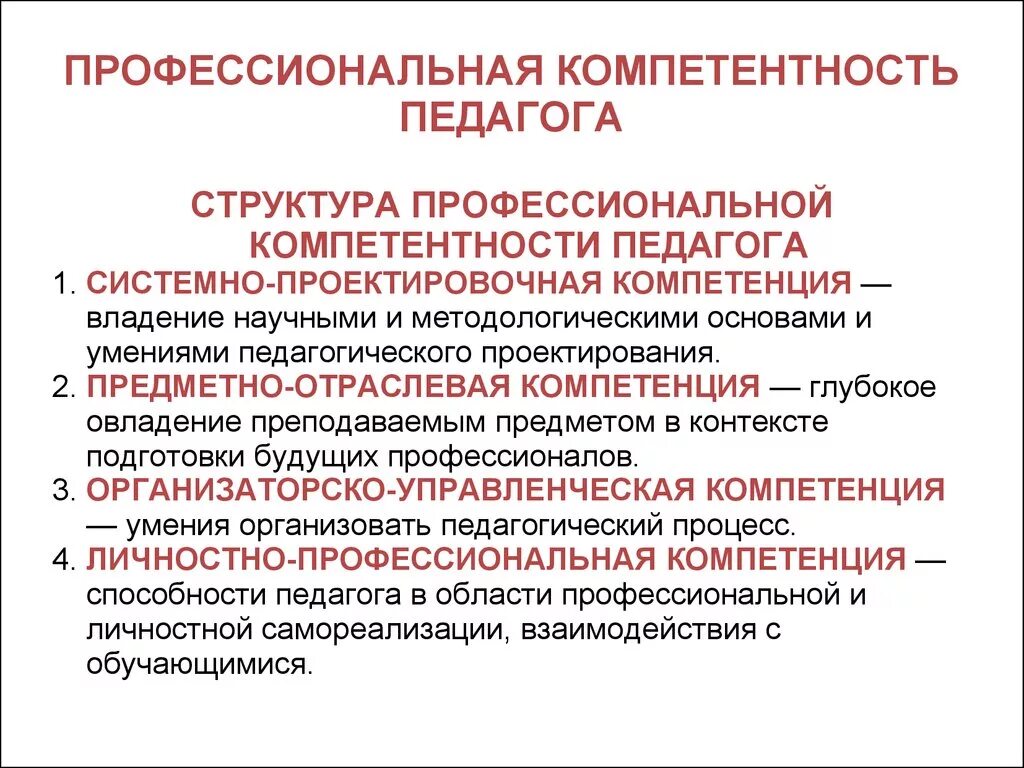 ПРОФЕССИОНАЛЬНАЯ КОМПЕТЕНТНОСТЬ ПЕДАГОГА

СТРУКТУРА ПРОФЕССИОНАЛЬНОЙ КОМПЕТЕНТНОСТИ ПЕДАГОГА

1. СИСТЕМНО-ПРОЕКТИРОВОЧНАЯ КОМПЕТЕНЦИЯ — владение научными и методологическими основами и умениями педагогического проектирования.
2. ПРЕДМЕТНО-ОТРАСЛЕВАЯ КОМПЕТЕНЦИЯ — глубокое овладение преподаваемым предметом в контексте подготовки будущих профессионалов.
3. ОРГАНИЗАТОРСКО-УПРАВЛЕНЧЕСКАЯ КОМПЕТЕНЦИЯ — умения организовать педагогический процесс.
4. ЛИЧНОСТНО-ПРОФЕССИОНАЛЬНАЯ КОМПЕТЕНЦИЯ — способности педагога в области профессиональной и личностной самореализации, взаимодействия с обучающимися.